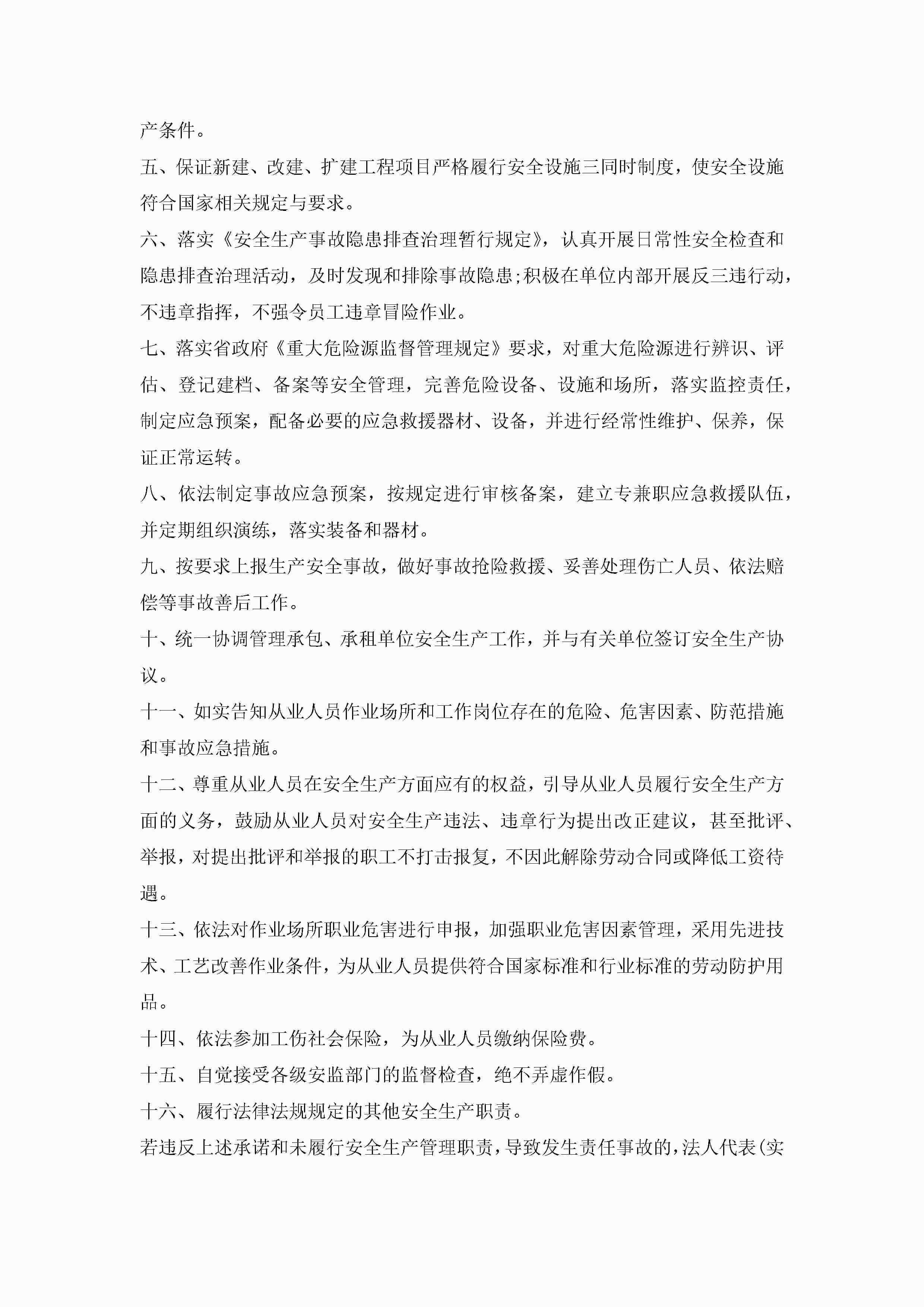 产条件。

五、保证新建、改建、扩建工程项目严格履行安全设施三同时制度，使安全设施符合国家相关规定与要求。

六、落实《安全生产事故隐患排查治理暂行规定》，认真开展日常性安全检查和隐患排查治理活动，及时发现和排除事故隐患;积极在单位内部开展反三违行动，不违章指挥，不强令员工违章冒险作业。

七、落实省政府《重大危险源监督管理规定》要求，对重大危险源进行辨识、评估、登记建档、备案等安全管理，完善危险设备、设施和场所，落实监控责任，制定应急预案，配备必要的应急救援器材、设备，并进行经常性维护、保养，保证正常运转。

八、依法制定事故应急预案，按规定进行审核备案，建立专兼职应急救援队伍，并定期组织演练，落实装备和器材。

九、按要求上报生产安全事故，做好事故抢险救援、妥善处理伤亡人员、依法赔偿等事故善后工作。

十、统一协调管理承包、承租单位安全生产工作，并与有关单位签订安全生产协议。

十一、如实告知从业人员作业场所和工作岗位存在的危险、危害因素、防范措施和事故应急措施。

十二、尊重从业人员在安全生产方面应有的权益，引导从业人员履行安全生产方面的义务，鼓励从业人员对安全生产违法、违章行为提出改正建议，甚至批评、举报，对提出批评和举报的职工不打击报复，不因此解除劳动合同或降低工资待遇。

十三、依法对作业场所职业危害进行申报，加强职业危害因素管理，采用先进技术、工艺改善作业条件，为从业人员提供符合国家标准和行业标准的劳动防护用品。

十四、依法参加工伤社会保险，为从业人员缴纳保险费。

十五、自觉接受各级安监部门的监督检查，绝不弄虚作假。

十六、履行法律法规规定的其他安全生产职责。

若违反上述承诺和未履行安全生产管理职责，导致发生责任事故的，法人代表(实